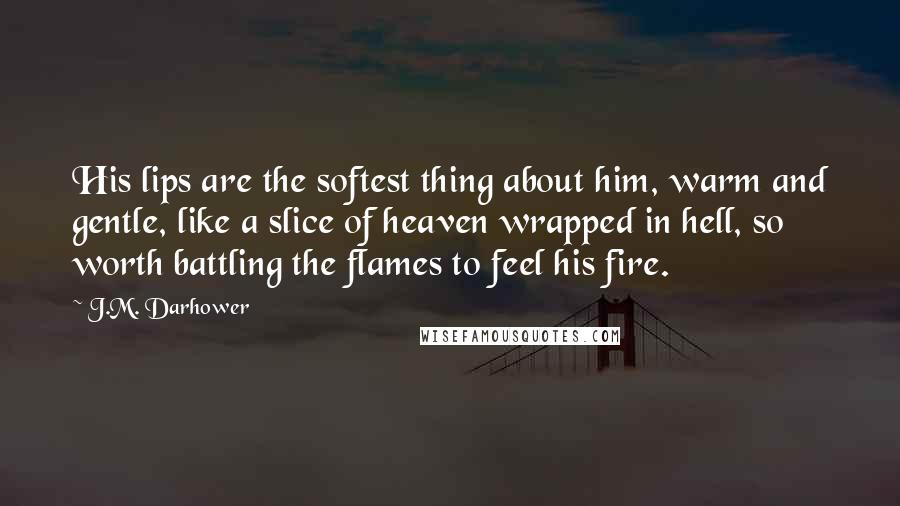 His lips are the softest thing about him, warm and gentle, like a slice of heaven wrapped in hell, so worth battling the flames to feel his fire.

~ J.M. Darhower

WISEFAMOUSQUOTES.COM